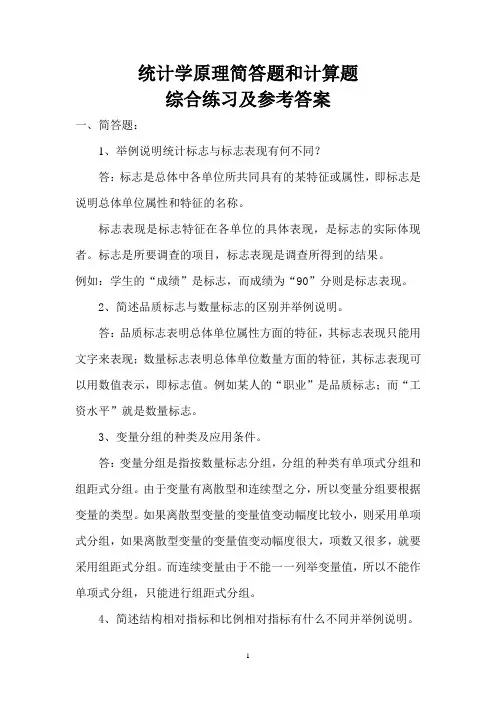 统计学原理简答题和计算题
综合练习及参考答案

一、简答题：

1、举例说明统计标志与标志表现有何不同？

答：标志是总体中各单位所共同具有的某特征或属性，即标志是说明总体单位属性和特征的名称。

标志表现是标志特征在各单位的具体表现，是标志的实际体现者。标志是所要调查的项目，标志表现是调查所得到的结果。

例如：学生的“成绩”是标志，而成绩为“90”分则是标志表现。

2、简述品质标志与数量标志的区别并举例说明。

答：品质标志表明总体单位属性方面的特征，其标志表现只能用文字来表现；数量标志表明总体单位数量方面的特征，其标志表现可以用数值表示，即标志值。例如某人的“职业”是品质标志；而“工资水平”就是数量标志。

3、变量分组的种类及应用条件。

答：变量分组是指按数量标志分组，分组的种类有单项式分组和组距式分组。由于变量有离散型和连续型之分，所以变量分组要根据变量的类型。如果离散型变量的变量值变动幅度比较小，则采用单项式分组，如果离散型变量的变量值变动幅度很大，项数又很多，就要采用组距式分组。而连续变量由于不能一一列举变量值，所以不能作单项式分组，只能进行组距式分组。

4、简述结构相对指标和比例相对指标有什么不同并举例说明。

1